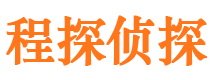 程探侦探